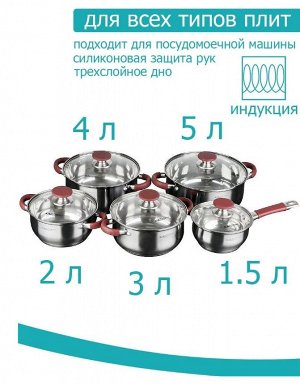 для всех типов плит

подходит для посудомоечной машины
силиконовая защита рук
трехслойное дно

индукция

4 л

5 л

2 л

3 л

1.5 л